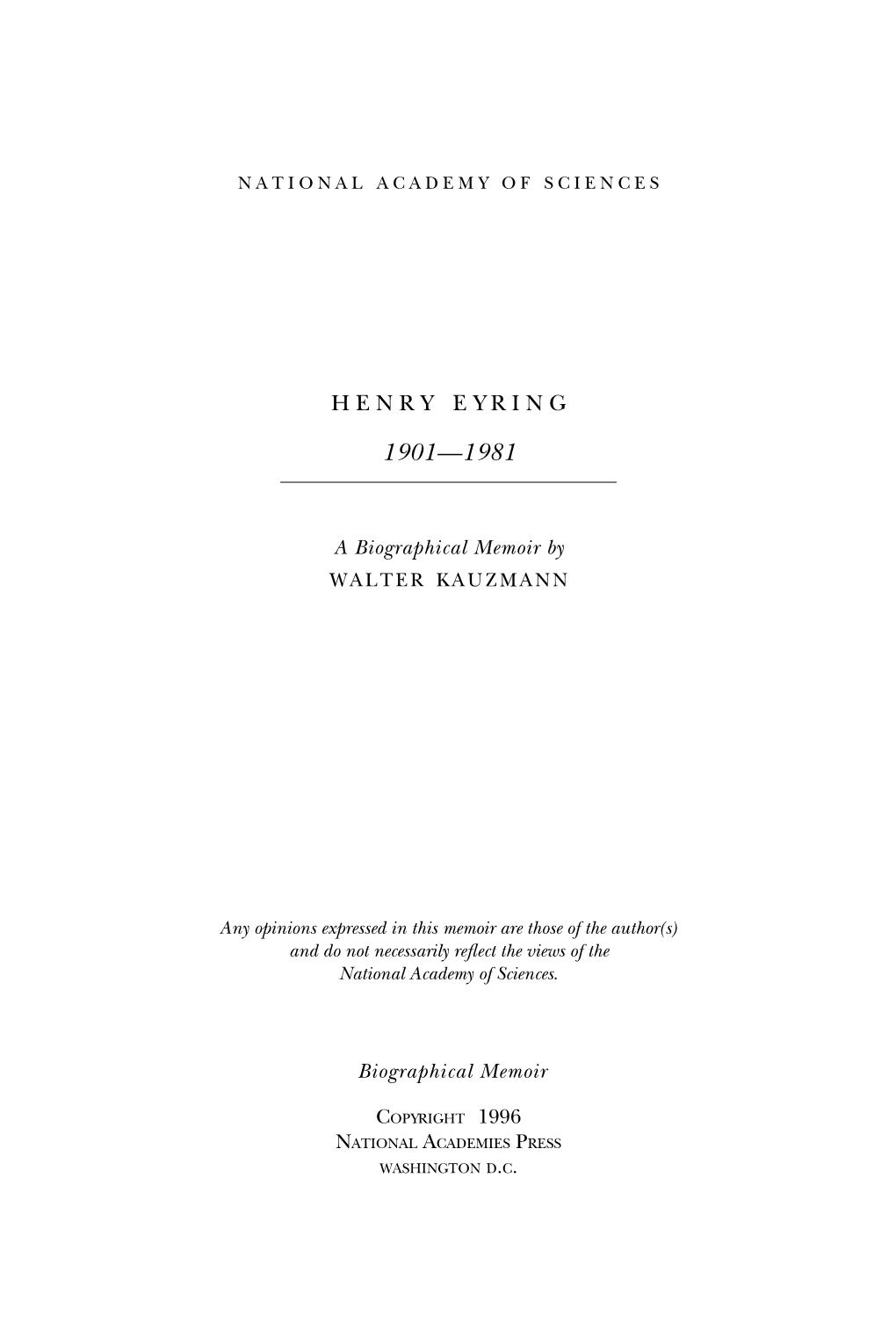 NATIONAL ACADEMY OF SCIENCES

HENRY EYRING

1901—1981

A Biographical Memoir by
WALTER KAUZMANN

Any opinions expressed in this memoir are those of the author(s) and do not necessarily reflect the views of the National Academy of Sciences.

Biographical Memoir

COPYRIGHT 1996
NATIONAL ACADEMIES PRESS
WASHINGTON D.C.